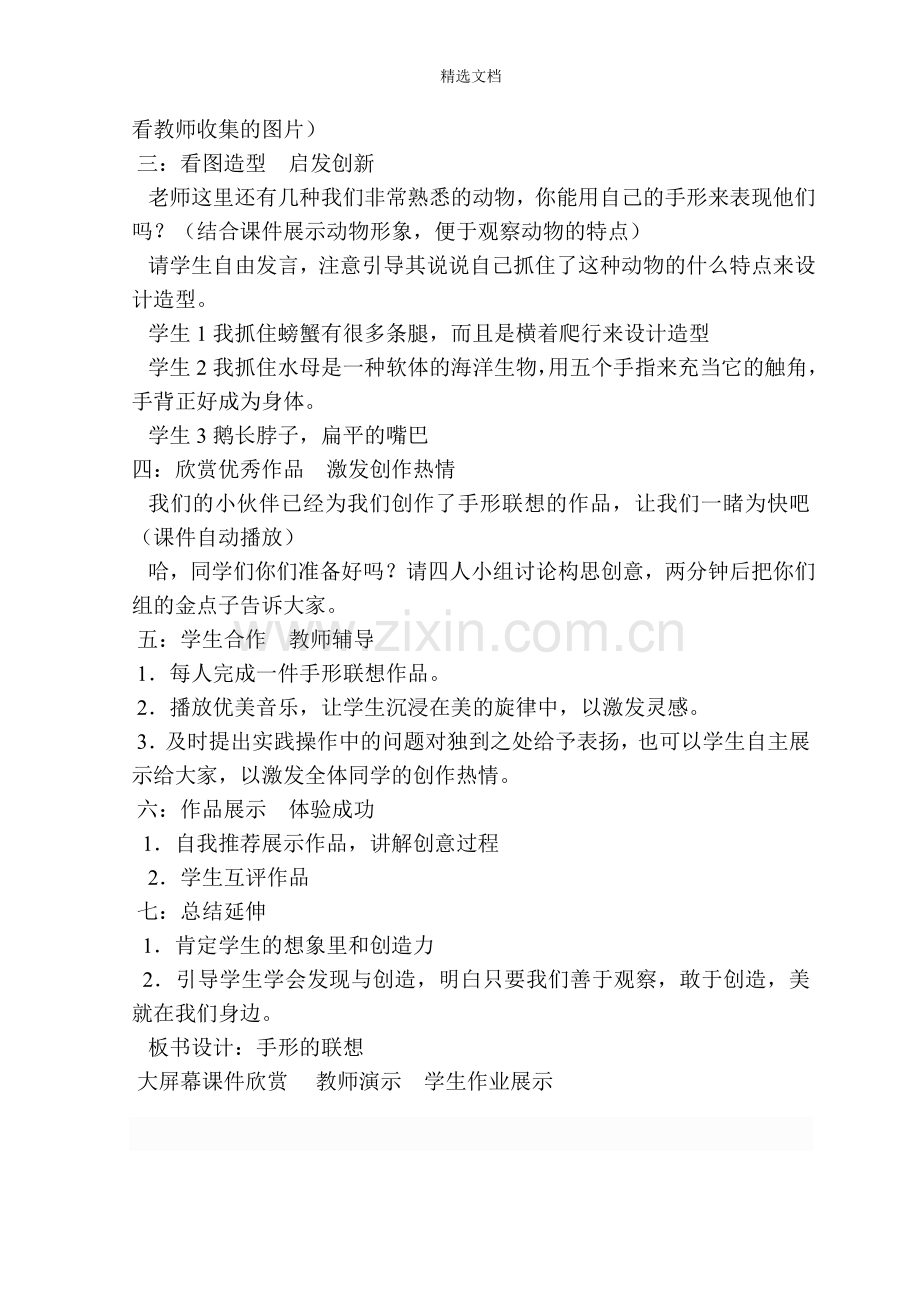 精选文档

看教师收集的图片）

三：看图造型　启发创新

老师这里还有几种我们非常熟悉的动物，你能用自己的手形来表现他们吗？（结合课件展示动物形象，便于观察动物的特点）

请学生自由发言，注意引导其说说自己抓住了这种动物的什么特点来设计造型。

学生 1 我抓住螃蟹有很多条腿，而且是横着爬行来设计造型

学生 2 我抓住水母是一种软体的海洋生物，用五个手指来充当它的触角，手背正好成为身体。

学生 3 鹅长脖子，扁平的嘴巴

四：欣赏优秀作品　激发创作热情

我们的小伙伴已经为我们创作了手形联想的作品，让我们一睹为快吧（课件自动播放）

哈，同学们你们准备好吗？请四人小组讨论构思创意，两分钟后把你们组的金点子告诉大家。

五：学生合作　教师辅导

1．每人完成一件手形联想作品。

2．播放优美音乐，让学生沉浸在美的旋律中，以激发灵感。

3．及时提出实践操作中的问题对独到之处给予表扬，也可以学生自主展示给大家，以激发全体同学的创作热情。

六：作品展示　体验成功

1．自我推荐展示作品，讲解创意过程

2．学生互评作品

七：总结延伸

1．肯定学生的想象里和创造力

2．引导学生学会发现与创造，明白只要我们善于观察，敢于创造，美就在我们身边。

板书设计：手形的联想

大屏幕课件欣赏　　教师演示　学生作业展示

www.zixin.com.cn